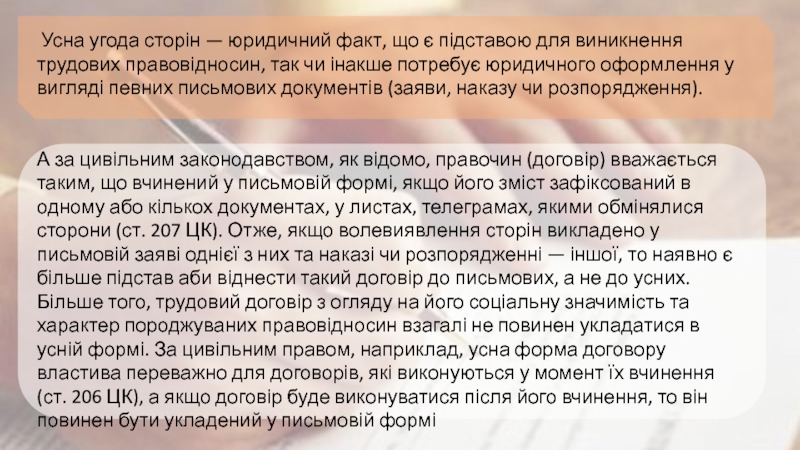 Усна угода сторін — юридичний факт, що є підставою для виникнення трудових правовідносин, так чи інакше потребує юридичного оформлення у вигляді певних письмових документів (заяви, наказу чи розпорядження).

А за цивільним законодавством, як відомо, правочин (договір) вважається таким, що вчинений у письмовій формі, якщо його зміст зафіксований в одному або кількох документах, у листах, телеграмах, якими обмінялися сторони (ст. 207 ЦК). Отже, якщо волевиявлення сторін викладено у письмовій заяві однієї з них та наказі чи розпорядженні — іншої, то наявно є більше підстав аби віднести такий договір до письмових, а не до усних. Більше того, трудовий договір з огляду на його соціальну значимість та характер породжуваних правовідносин взагалі не повинен укладатися в усній формі. За цивільним правом, наприклад, усна форма договору властива переважно для договорів, які виконуються у момент їх вчинення (ст. 206 ЦК), а якщо договір буде виконуватися після його вчинення, то він повинен бути укладений у письмовій формі